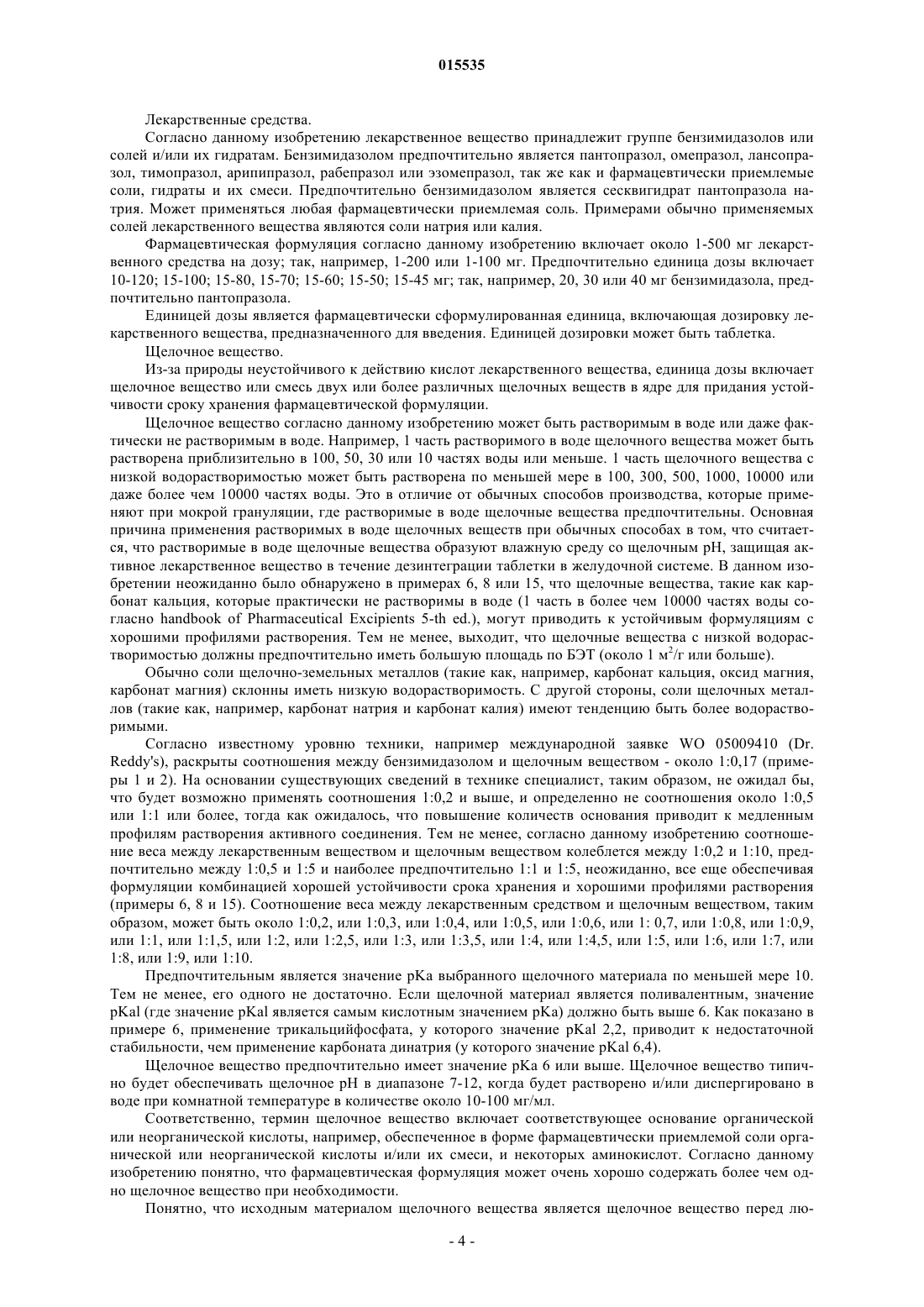 015535

Лекарственные средства.

Согласно данному изобретению лекарственное вещество принадлежит группе бензимидазолов или солей и/или их гидратам. Бензимидазолом предпочтительно является пантопразол, омепразол, лансопразол, тимопразол, арипипразол, рабепразол или эзомепразол, так же как и фармацевтически приемлемые соли, гидраты и их смеси. Предпочтительно бензимидазолом является сесквигидрат пантопразола натрия. Может применяться любая фармацевтически приемлемая соль. Примерами обычно применяемых солей лекарственного вещества являются соли натрия или калия.

Фармацевтическая формуляция согласно данному изобретению включает около 1-500 мг лекарственного средства на дозу; так, например, 1-200 или 1-100 мг. Предпочтительно единица дозы включает 10-120; 15-100; 15-80, 15-70; 15-60; 15-50; 15-45 мг; так, например, 20, 30 или 40 мг бензимидазола, предпочтительно пантопразола.

Единицей дозы является фармацевтически сформулированная единица, включающая дозировку лекарственного вещества, предназначенного для введения. Единицей дозировки может быть таблетка.

Щелочное вещество.

Из-за природы неустойчивого к действию кислот лекарственного вещества, единица дозы включает щелочное вещество или смесь двух или более различных щелочных веществ в ядре для придания устойчивости сроку хранения фармацевтической формуляции.

Щелочное вещество согласно данному изобретению может быть растворимым в воде или даже фактически не растворимым в воде. Например, 1 часть растворимого в воде щелочного вещества может быть растворена приблизительно в 100, 50, 30 или 10 частях воды или меньше. 1 часть щелочного вещества с низкой водорастворимостью может быть растворена по меньшей мере в 100, 300, 500, 1000, 10000 или даже более чем 10000 частях воды. Это в отличие от обычных способов производства, которые применяют при мокрой грануляции, где растворимые в воде щелочные вещества предпочтительны. Основная причина применения растворимых в воде щелочных веществ при обычных способах в том, что считается, что растворимые в воде щелочные вещества образуют влажную среду со щелочным pH, защищая активное лекарственное вещество в течение дезинтеграции таблетки в желудочной системе. В данном изобретении неожиданно было обнаружено в примерах 6, 8 или 15, что щелочные вещества, такие как карбонат кальция, которые практически не растворимы в воде (1 часть в более чем 10000 частях воды согласно handbook of Pharmaceutical Excipients 5-th ed.), могут приводить к устойчивым формуляциям с хорошими профилями растворения. Тем не менее, выходит, что щелочные вещества с низкой водорастворимостью должны предпочтительно иметь большую площадь по БЭТ (около 1 м$^2$/г или больше).

Обычно соли щелочно-земельных металлов (такие как, например, карбонат кальция, оксид магния, карбонат магния) склонны иметь низкую водорастворимость. С другой стороны, соли щелочных металлов (такие как, например, карбонат натрия и карбонат калия) имеют тенденцию быть более водорастворимыми.

Согласно известному уровню техники, например международной заявке WO 05009410 (Dr. Reddy's), раскрыты соотношения между бензимидазолом и щелочным веществом - около 1:0,17 (примеры 1 и 2). На основании существующих сведений в технике специалист, таким образом, не ожидал бы, что будет возможно применять соотношения 1:0,2 и выше, и определенно не соотношения около 1:0,5 или 1:1 или более, тогда как ожидалось, что повышение количеств основания приводит к медленным профилям растворения активного соединения. Тем не менее, согласно данному изобретению соотношение веса между лекарственным веществом и щелочным веществом колеблется между 1:0,2 и 1:10, предпочтительно между 1:0,5 и 1:5 и наиболее предпочтительно 1:1 и 1:5, неожиданно, все еще обеспечивая формуляции комбинацией хорошей устойчивости срока хранения и хорошими профилями растворения (примеры 6, 8 и 15). Соотношение веса между лекарственным средством и щелочным веществом, таким образом, может быть около 1:0,2, или 1:0,3, или 1:0,4, или 1:0,5, или 1:0,6, или 1: 0,7, или 1:0,8, или 1:0,9, или 1:1, или 1:1,5, или 1:2, или 1:2,5, или 1:3, или 1:3,5, или 1:4, или 1:4,5, или 1:5, или 1:6, или 1:7, или 1:8, или 1:9, или 1:10.

Предпочтительным является значение pKa выбранного щелочного материала по меньшей мере 10. Тем не менее, его одного не достаточно. Если щелочной материал является поливалентным, значение pKal (где значение pKal является самым кислотным значением pKa) должно быть выше 6. Как показано в примере 6, применение трикальцийфосфата, у которого значение pKal 2,2, приводит к недостаточной стабильности, чем применение карбоната динатрия (у которого значение pKal 6,4).

Щелочное вещество предпочтительно имеет значение pKa 6 или выше. Щелочное вещество типично будет обеспечивать щелочное pH в диапазоне 7-12, когда будет растворено и/или диспергировано в воде при комнатной температуре в количестве около 10-100 мг/мл.

Соответственно, термин щелочное вещество включает соответствующее основание органической или неорганической кислоты, например, обеспеченное в форме фармацевтически приемлемой соли органической или неорганической кислоты и/или их смеси, и некоторых аминокислот. Согласно данному изобретению понятно, что фармацевтическая формуляция может очень хорошо содержать более чем одно щелочное вещество при необходимости.

Понятно, что исходным материалом щелочного вещества является щелочное вещество перед лю-

- 4 -